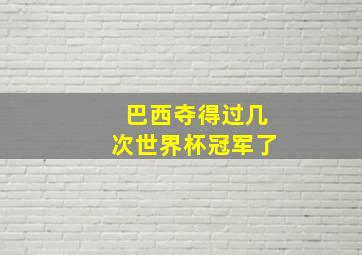 巴西夺得过几次世界杯冠军了